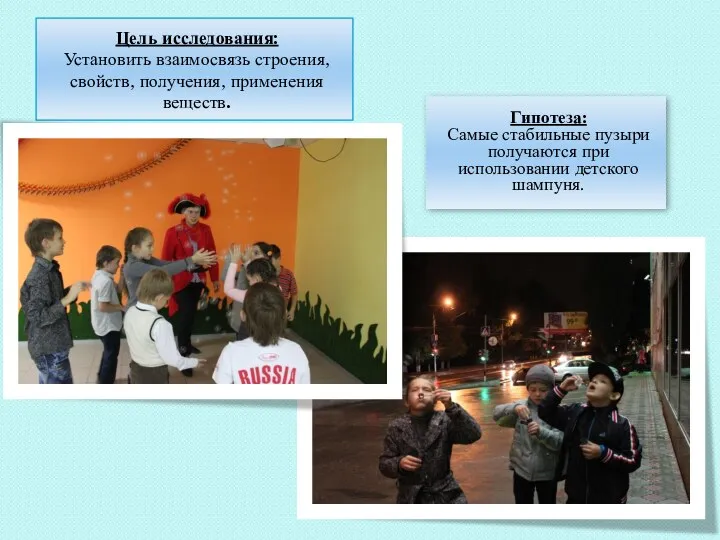 Цель исследования:
Установить взаимосвязь строения, свойств, получения, применения веществ.

Гипотеза:
Самые стабильные пузыри получаются при использовании детского шампуня.

RUSSIA